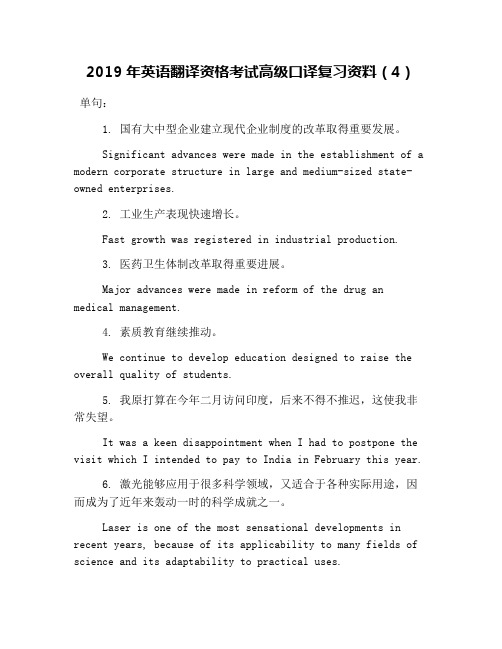 2019 年英语翻译资格考试高级口译复习资料（4）

单句：

1. 国有大中型企业建立现代企业制度的改革取得重要发展。

Significant advances were made in the establishment of a modern corporate structure in large and medium-sized state-owned enterprises.

2. 工业生产表现快速增长。

Fast growth was registered in industrial production.

3. 医药卫生体制改革取得重要进展。

Major advances were made in reform of the drug an medical management.

4. 素质教育继续推动。

We continue to develop education designed to raise the overall quality of students.

5. 我原打算在今年二月访问印度，后来不得不推迟，这使我非常失望。

It was a keen disappointment when I had to postpone the visit which I intended to pay to India in February this year.

6. 激光能够应用于很多科学领域，又适合于各种实际用途，因而成为了近年来轰动一时的科学成就之一。

Laser is one of the most sensational developments in recent years, because of its applicability to many fields of science and its adaptability to practical uses.